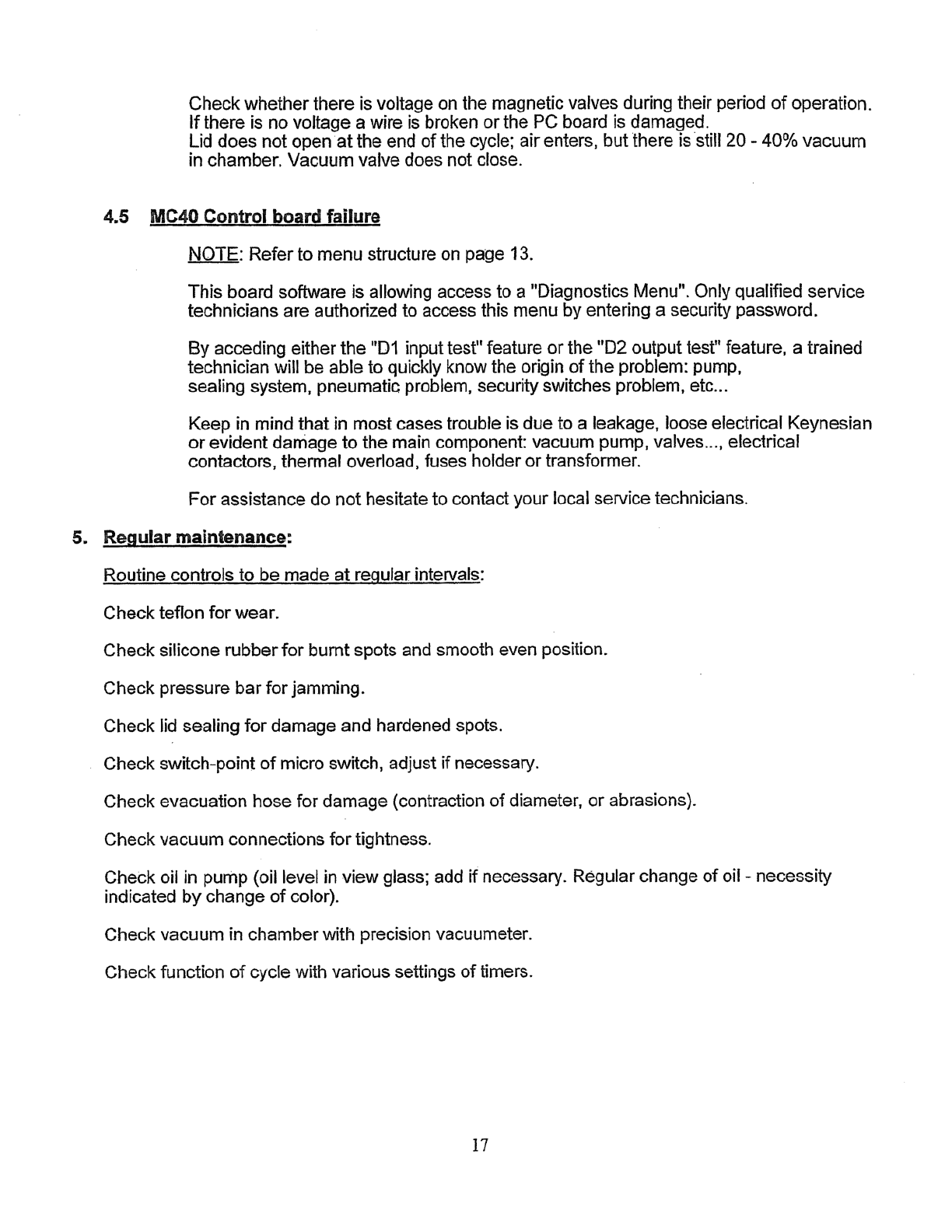 Check whether there is voltage on the magnetic valves during their period of operation. If there is no voltage a wire is broken or the PC board is damaged.
Lid does not open at the end of the cycle; air enters, but there is still 20 - 40% vacuum in chamber. Vacuum valve does not close.

4.5 MC40 Control board failure

NOTE: Refer to menu structure on page 13.

This board software is allowing access to a "Diagnostics Menu". Only qualified service technicians are authorized to access this menu by entering a security password.

By acceding either the "D1 input test" feature or the "D2 output test" feature, a trained technician will be able to quickly know the origin of the problem: pump, sealing system, pneumatic problem, security switches problem, etc...

Keep in mind that in most cases trouble is due to a leakage, loose electrical Keynesian or evident damage to the main component: vacuum pump, valves..., electrical contactors, thermal overload, fuses holder or transformer.

For assistance do not hesitate to contact your local service technicians.

5. Regular maintenance:

Routine controls to be made at regular intervals:

Check teflon for wear.

Check silicone rubber for burnt spots and smooth even position.

Check pressure bar for jamming.

Check lid sealing for damage and hardened spots.

Check switch-point of micro switch, adjust if necessary.

Check evacuation hose for damage (contraction of diameter, or abrasions).

Check vacuum connections for tightness.

Check oil in pump (oil level in view glass; add if necessary. Regular change of oil - necessity indicated by change of color).

Check vacuum in chamber with precision vacuumeter.

Check function of cycle with various settings of timers.

17